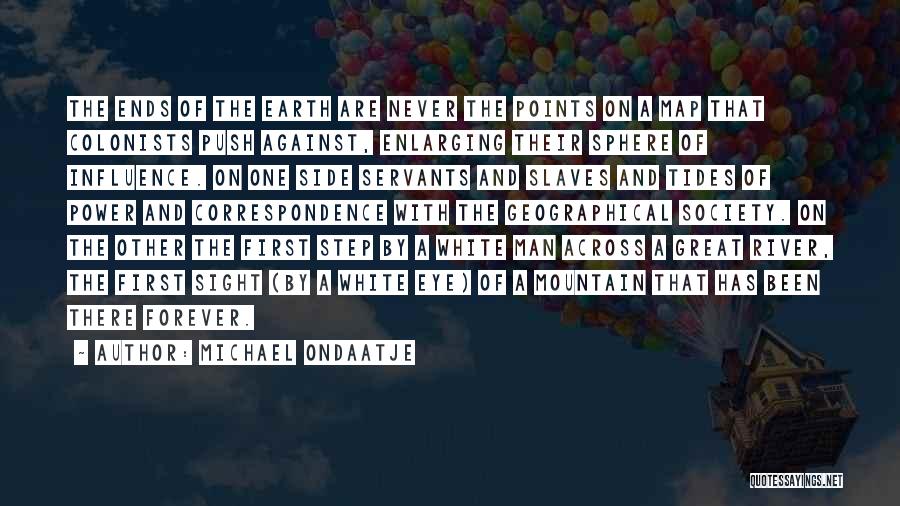 THE ENDS OF THE EARTH ARE NEVER THE POINTS ON A MAP THAT COLONISTS PUSH AGAINST, ENLARGING THEIR SPHERE OF INFLUENCE. ON ONE SIDE SERVANTS AND SLAVES AND TIDES OF POWER AND CORRESPONDENCE WITH THE GEOGRAPHICAL SOCIETY. ON THE OTHER THE FIRST STEP BY A WHITE MAN ACROSS A GREAT RIVER, THE FIRST SIGHT (BY A WHITE EYE) OF A MOUNTAIN THAT HAS BEEN THERE FOREVER.

- AUTHOR: MICHAEL ONDAATJE

QUOTESSAYINGS.NET